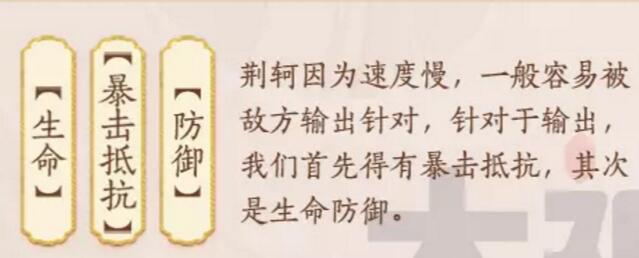 【生命】

【暴击抵抗】

【防御】

荆轲因为速度慢，一般容易被敌方输出针对，针对于输出，我们首先得有暴击抵抗，其次是生命防御。